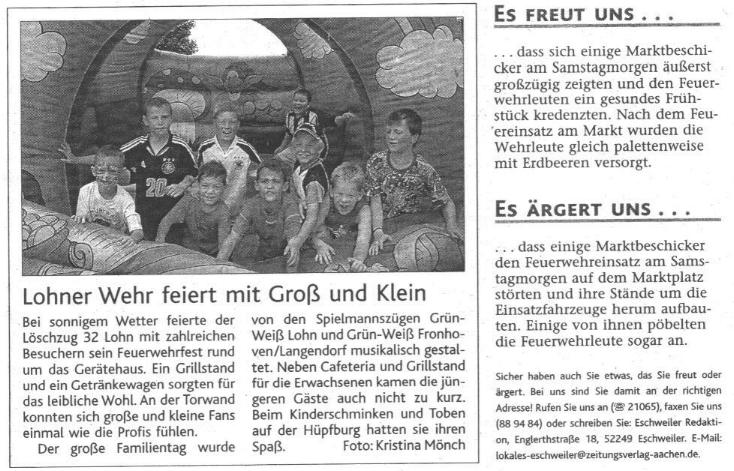 Lohner Wehr feiert mit Groß und Klein

Bei sonnigem Wetter feierte der Löschzug 32 Lohn mit zahlreichen Besuchern sein Feuerwehrfest rund um das Gerätehaus. Ein Grillstand und ein Getränkewagen sorgten für das leibliche Wohl. An der Torwand konnten sich große und kleine Fans einmal wie die Profis fühlen.

Der große Familientag wurde von den Spielmannszügen Grün-Weiß Lohn und Grün-Weiß Fronhoven/Langendorf musikalisch gestaltet. Neben Cafeteria und Grillstand für die Erwachsenen kamen die jüngeren Gäste auch nicht zu kurz. Beim Kinderschminken und Toben auf der Hüpfburg hatten sie ihren Spaß. Foto: Kristina Mönch

ES FREUT UNS . . .

. . . dass sich einige Marktbeschicker am Samstagmorgen äußerst großzügig zeigten und den Feuerwehrleuten ein gesundes Frühstück kredenzten. Nach dem Feuereinsatz am Markt wurden die Wehrleute gleich palettenweise mit Erdbeeren versorgt.

ES ÄRGERT UNS . . .

. . . dass einige Marktbeschicker den Feuerwehreinsatz am Samstagmorgen auf dem Marktplatz störten und ihre Stände um die Einsatzfahrzeuge herum aufbauten. Einige von ihnen pöbelten die Feuerwehrleute sogar an.

Sicher haben auch Sie etwas, das Sie freut oder ärgert. Bei uns sind Sie damit an der richtigen Adresse! Rufen Sie uns an (☎ 21065), faxen Sie uns (88 94 84) oder schreiben Sie: Eschweiler Redaktion, Englerthstraße 18, 52249 Eschweiler. E-Mail: lokales-eschweiler@zeitungsverlag-aachen.de.